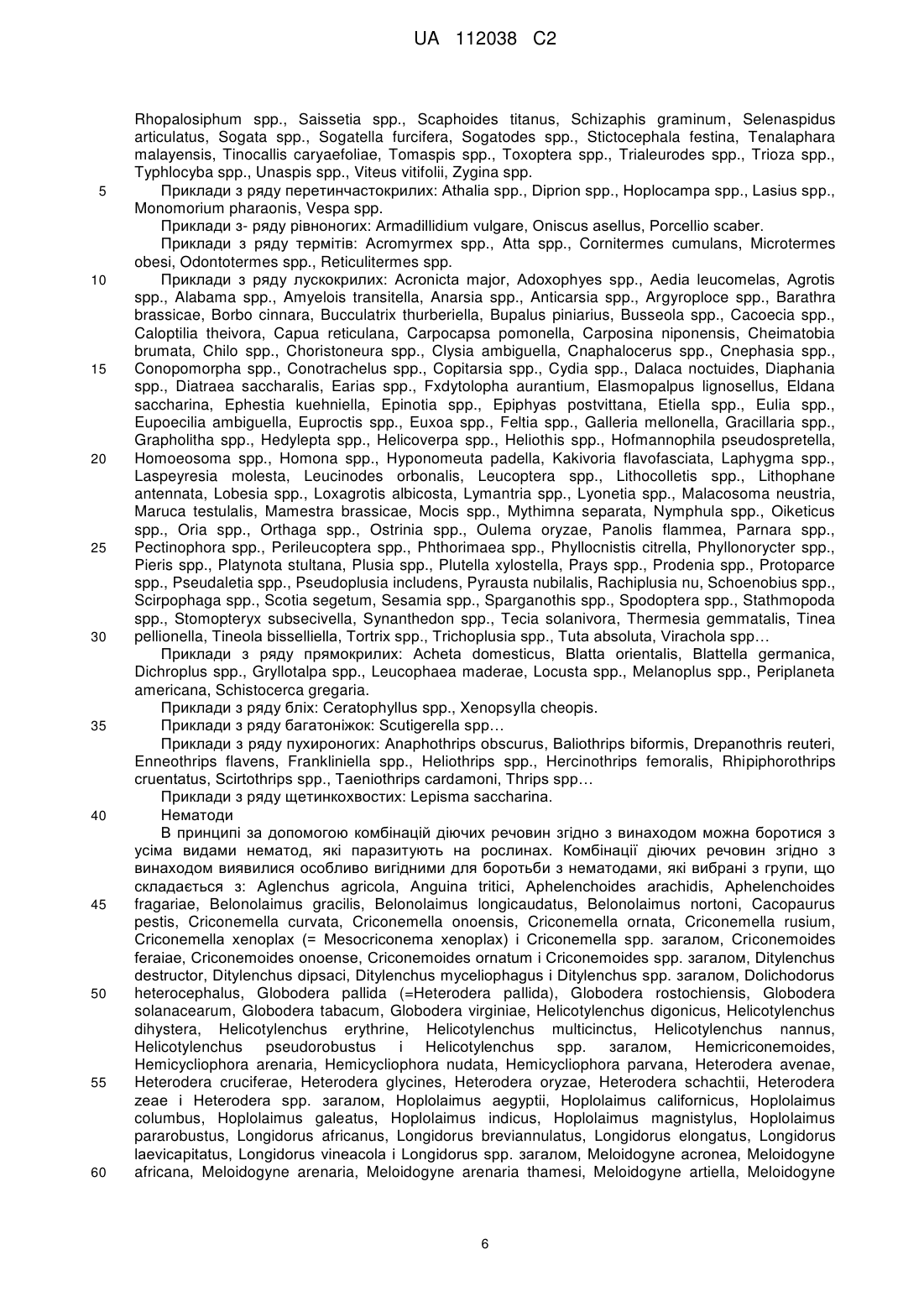 UA 112038 C2

Rhopalosiphum spp., Saissetia spp., Scaphoides titanus, Schizaphis graminum, Selenaspidus articulatus, Sogata spp., Sogatella furcifera, Sogatodes spp., Stictocephala festina, Tenalaphara malayensis, Tinocallis caryaefoliae, Tomaspis spp., Toxoptera spp., Trialeurodes spp., Trioza spp., Typhlocyba spp., Unaspis spp., Viteus vitifolii, Zygina spp.

5 Приклади з ряду перетинчастокрилих: Athalia spp., Diprion spp., Hoplocampa spp., Lasius spp., Monomorium pharaonis, Vespa spp.

Приклади з- ряду рівноногих: Armadillidium vulgare, Oniscus asellus, Porcellio scaber.

Приклади з ряду термітів: Acromyrmex spp., Atta spp., Cornitermes cumulans, Microtermes obesi, Odontotermes spp., Reticulitermes spp.

10 Приклади з ряду лускокрилих: Acronicta major, Adoxophyes spp., Aedia leucomelas, Agrotis spp., Alabama spp., Amyelois transitella, Anarsia spp., Anticarsia spp., Argyroploce spp., Barathra brassicae, Borbo cinnara, Bucculatrix thurberiella, Bupalus piniarius, Busseola spp., Cacoecia spp., Caloptilia theivora, Capua reticulana, Carpocapsa pomonella, Carposina niponensis, Cheimatobia brumata, Chilo spp., Choristoneura spp., Clysia ambiguella, Cnaphalocerus spp., Cnephasia spp., 15 Conopomorpha spp., Conotrachelus spp., Copitarsia spp., Cydia spp., Dalaca noctuides, Diaphania spp., Diatraea saccharalis, Earias spp., Fxdytolopha aurantium, Elasmopalpus lignosellus, Eldana saccharina, Ephestia kuehniella, Epinotia spp., Epiphyas postvittana, Etiella spp., Eulia spp., Eupoecilia ambiguella, Euproctis spp., Euxoa spp., Feltia spp., Galleria mellonella, Gracillaria spp., Grapholitha spp., Hedylepta spp., Helicoverpa spp., Heliothis spp., Hofmannophila pseudospretella, 20 Homoeosoma spp., Homona spp., Hyponomeuta padella, Kakivoria flavofasciata, Laphygma spp., Laspeyresia molesta, Leucinodes orbonalis, Leucoptera spp., Lithocolletis spp., Lithophane antennata, Lobesia spp., Loxagrotis albicosta, Lymantria spp., Lyonetia spp., Malacosoma neustria, Maruca testulalis, Mamestra brassicae, Mocis spp., Mythimna separata, Nymphula spp., Oiketicus spp., Oria spp., Orthaga spp., Ostrinia spp., Oulema oryzae, Panolis flammea, Parnara spp., 25 Pectinophora spp., Perileucoptera spp., Phthorimaea spp., Phyllocnistis citrella, Phyllonorycter spp., Pieris spp., Platynota stultana, Plusia spp., Plutella xylostella, Prays spp., Prodenia spp., Protoparce spp., Pseudaletia spp., Pseudoplusia includens, Pyrausta nubilalis, Rachiplusia nu, Schoenobius spp., Scirpophaga spp., Scotia segetum, Sesamia spp., Sparganothis spp., Spodoptera spp., Stathmopoda spp., Stomopteryx subsecivella, Synanthedon spp., Tecia solanivora, Thermesia gemmatalis, Tinea 30 pellionella, Tineola bisselliella, Tortrix spp., Trichoplusia spp., Tuta absoluta, Virachola spp…

Приклади з ряду прямокрилих: Acheta domesticus, Blatta orientalis, Blattella germanica, Dichroplus spp., Gryllotalpa spp., Leucophaea maderae, Locusta spp., Melanoplus spp., Periplaneta americana, Schistocerca gregaria.

Приклади з ряду бліх: Ceratophyllus spp., Xenopsylla cheopis.

35 Приклади з ряду багатоніжок: Scutigerella spp…

Приклади з ряду пухироногих: Anaphothrips obscurus, Baliothrips biformis, Drepanothris reuteri, Enneothrips flavens, Frankliniella spp., Heliothrips spp., Hercinothrips femoralis, Rhipiphorothrips cruentatus, Scirtothrips spp., Taeniothrips cardamoni, Thrips spp…

Приклади з ряду щетинкохвостих: Lepisma saccharina.

40 Нематоди

В принципі за допомогою комбінацій діючих речовин згідно з винаходом можна боротися з усіма видами нематод, які паразитують на рослинах. Комбінації діючих речовин згідно з винаходом виявилися особливо вигідними для боротьби з нематодами, які вибрані з групи, що складається з: Aglenchus agricola, Anguina tritici, Aphelenchoides arachidis, Aphelenchoides 45 fragariae, Belonolaimus gracilis, Belonolaimus longicaudatus, Belonolaimus nortoni, Cacopaurus pestis, Criconemella curvata, Criconemella onoensis, Criconemella ornata, Criconemella rusium, Criconemella xenoplax (= Mesocriconema xenoplax) і Criconemella spp. загалом, Criconemoides feraiae, Criconemoides onoense, Criconemoides ornatum і Criconemoides spp. загалом, Ditylenchus destructor, Ditylenchus dipsaci, Ditylenchus myceliophagus і Ditylenchus spp. загалом, Dolichodorus 50 heterocephalus, Globodera pallida (=Heterodera pallida), Globodera rostochiensis, Globodera solanacearum, Globodera tabacum, Globodera virginiae, Helicotylenchus digonicus, Helicotylenchus dihystera, Helicotylenchus erythrine, Helicotylenchus multicinctus, Helicotylenchus nannus, Helicotylenchus pseudorobustus і Helicotylenchus spp. загалом, Hemicriconemoides, Hemicycliophora arenaria, Hemicycliophora nudata, Hemicycliophora parvana, Heterodera avenae, 55 Heterodera cruciferae, Heterodera glycines, Heterodera oryzae, Heterodera schachtii, Heterodera zeae і Heterodera spp. загалом, Hoplolaimus aegyptii, Hoplolaimus californicus, Hoplolaimus columbus, Hoplolaimus galeatus, Hoplolaimus indicus, Hoplolaimus magnistylus, Hoplolaimus pararobustus, Longidorus africanus, Longidorus breviannulatus, Longidorus elongatus, Longidorus laevicapitatus, Longidorus vineacola і Longidorus spp. загалом, Meloidogyne acronea, Meloidogyne 60 africana, Meloidogyne arenaria, Meloidogyne arenaria thamesi, Meloidogyne artiella, Meloidogyne

6